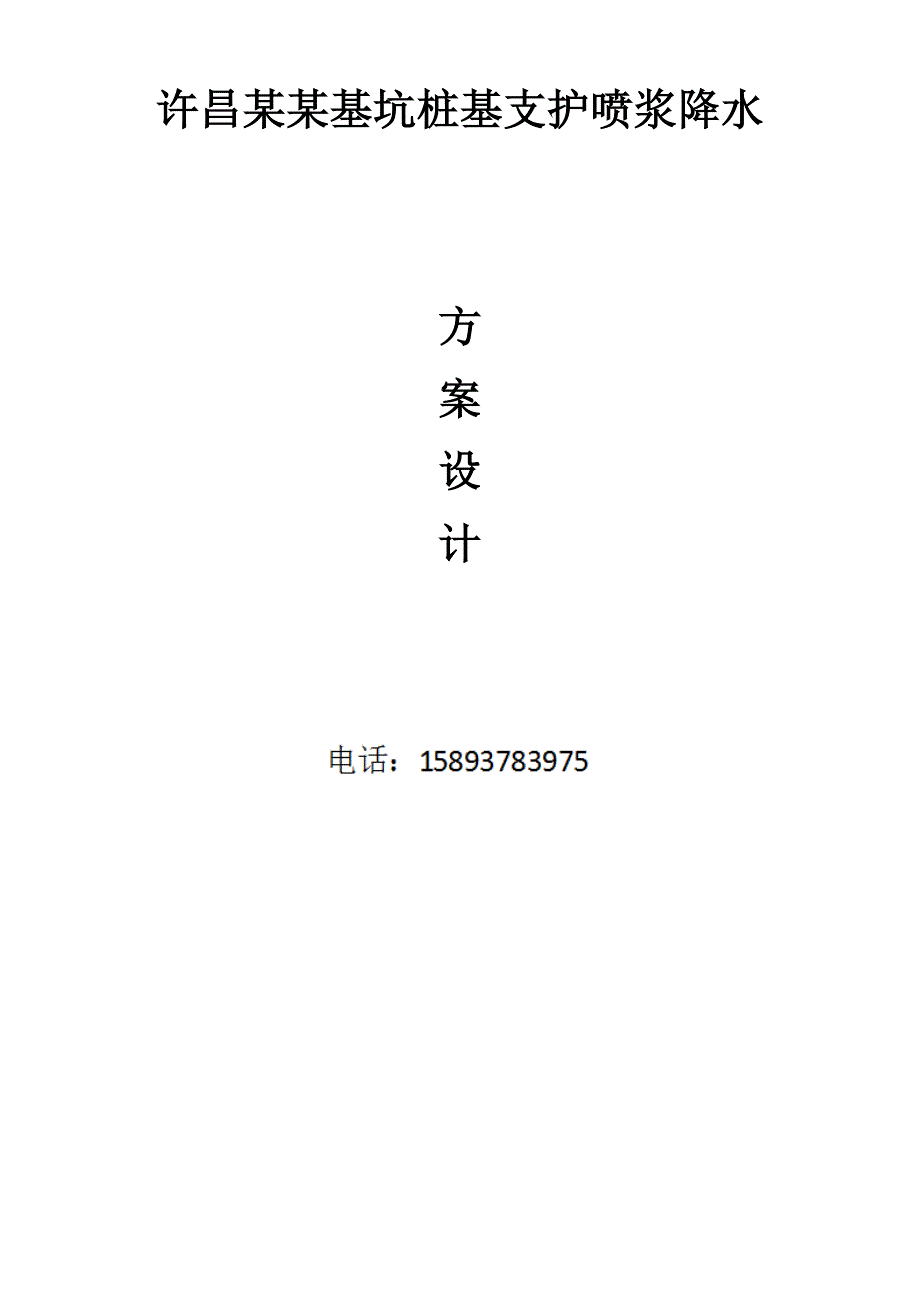 许昌某某基坑桩基支护喷浆降水

方

案

设

计

电话：15893783975